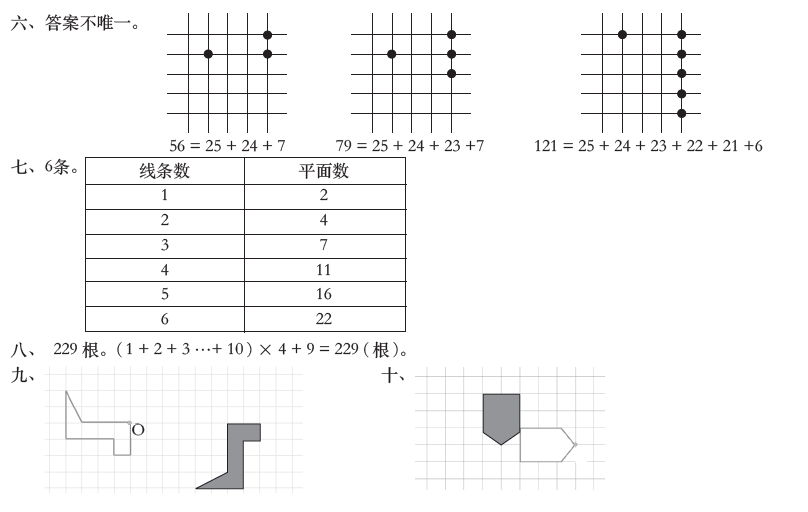 六、答案不唯一。

$56 = 25 + 24 + 7$

$79 = 25 + 24 + 23 + 7$

$121 = 25 + 24 + 23 + 22 + 21 + 6$

七、6条。

| 线条数 | 平面数 |
|---|---|
| 1 | 2 |
| 2 | 4 |
| 3 | 7 |
| 4 | 11 |
| 5 | 16 |
| 6 | 22 |

八、 229 根。$(1 + 2 + 3 \cdots + 10) \times 4 + 9 = 229$（根）。

九、

O

十、